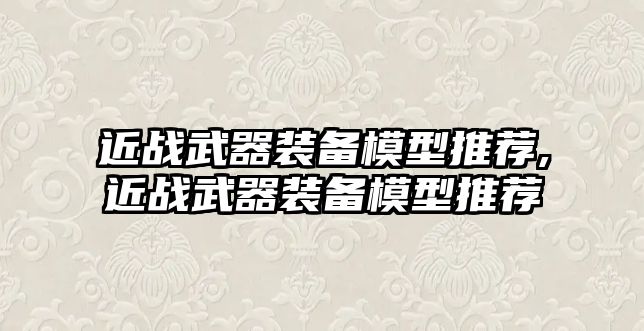 近战武器装备模型推荐，
近战武器装备模型推荐